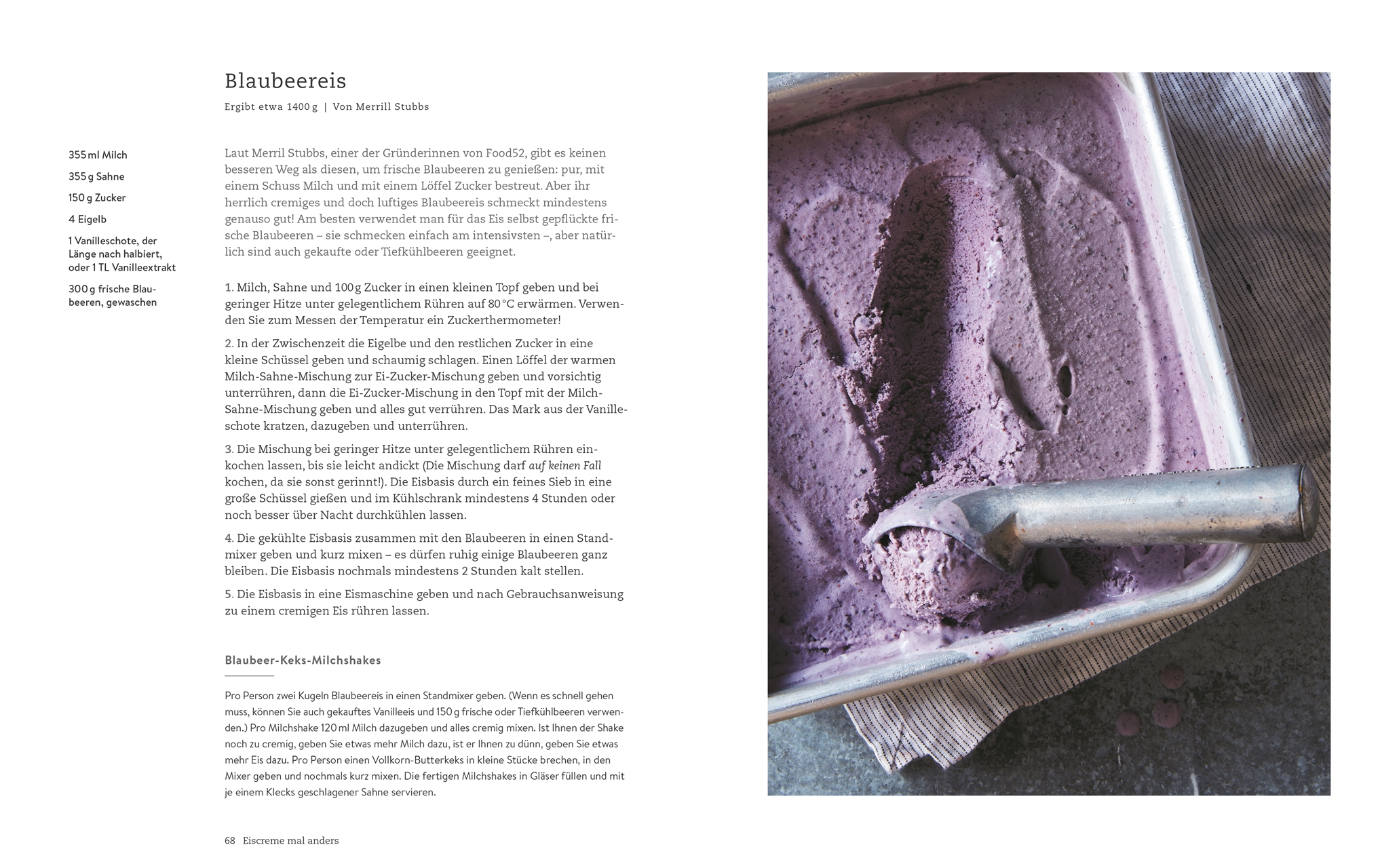 Blaubeereis

Ergibt etwa 1400 g | Von Merrill Stubbs

355 ml Milch

355 g Sahne

150 g Zucker

4 Eigelb

1 Vanilleschote, der Länge nach halbiert, oder 1 TL Vanilleextrakt

300 g frische Blaubeeren, gewaschen

Laut Merril Stubbs, einer der Gründerinnen von Food52, gibt es keinen besseren Weg als diesen, um frische Blaubeeren zu genießen: pur, mit einem Schuss Milch und mit einem Löffel Zucker bestreut. Aber ihr herrlich cremiges und doch luftiges Blaubeereis schmeckt mindestens genauso gut! Am besten verwendet man für das Eis selbst gepflückte frische Blaubeeren – sie schmecken einfach am intensivsten –, aber natürlich sind auch gekaufte oder Tiefkühlbeeren geeignet.

1. Milch, Sahne und 100 g Zucker in einen kleinen Topf geben und bei geringer Hitze unter gelegentlichem Rühren auf 80 °C erwärmen. Verwenden Sie zum Messen der Temperatur ein Zuckerthermometer!

2. In der Zwischenzeit die Eigelbe und den restlichen Zucker in eine kleine Schüssel geben und schaumig schlagen. Einen Löffel der warmen Milch-Sahne-Mischung zur Ei-Zucker-Mischung geben und vorsichtig unterrühren, dann die Ei-Zucker-Mischung in den Topf mit der Milch-Sahne-Mischung geben und alles gut verrühren. Das Mark aus der Vanilleschote kratzen, dazugeben und unterrühren.

3. Die Mischung bei geringer Hitze unter gelegentlichem Rühren einkochen lassen, bis sie leicht andickt (Die Mischung darf auf keinen Fall kochen, da sie sonst gerinnt!). Die Eisbasis durch ein feines Sieb in eine große Schüssel gießen und im Kühlschrank mindestens 4 Stunden oder noch besser über Nacht durchkühlen lassen.

4. Die gekühlte Eisbasis zusammen mit den Blaubeeren in einen Standmixer geben und kurz mixen – es dürfen ruhig einige Blaubeeren ganz bleiben. Die Eisbasis nochmals mindestens 2 Stunden kalt stellen.

5. Die Eisbasis in eine Eismaschine geben und nach Gebrauchsanweisung zu einem cremigen Eis rühren lassen.

Blaubeer-Keks-Milchshakes

Pro Person zwei Kugeln Blaubeereis in einen Standmixer geben. (Wenn es schnell gehen muss, können Sie auch gekauftes Vanilleeis und 150 g frische oder Tiefkühlbeeren verwenden.) Pro Milchshake 120 ml Milch dazugeben und alles cremig mixen. Ist Ihnen der Shake noch zu cremig, geben Sie etwas mehr Milch dazu, ist er Ihnen zu dünn, geben Sie etwas mehr Eis dazu. Pro Person einen Vollkorn-Butterkeks in kleine Stücke brechen, in den Mixer geben und nochmals kurz mixen. Die fertigen Milchshakes in Gläser füllen und mit je einem Klecks geschlagener Sahne servieren.

68 Eiscreme mal anders